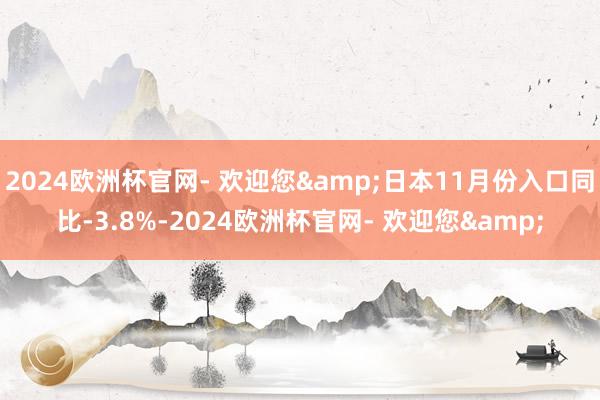 2024欧洲杯官网- 欢迎您&amp;日本11月份入口同比-3.8%-2024欧洲杯官网- 欢迎您&amp;